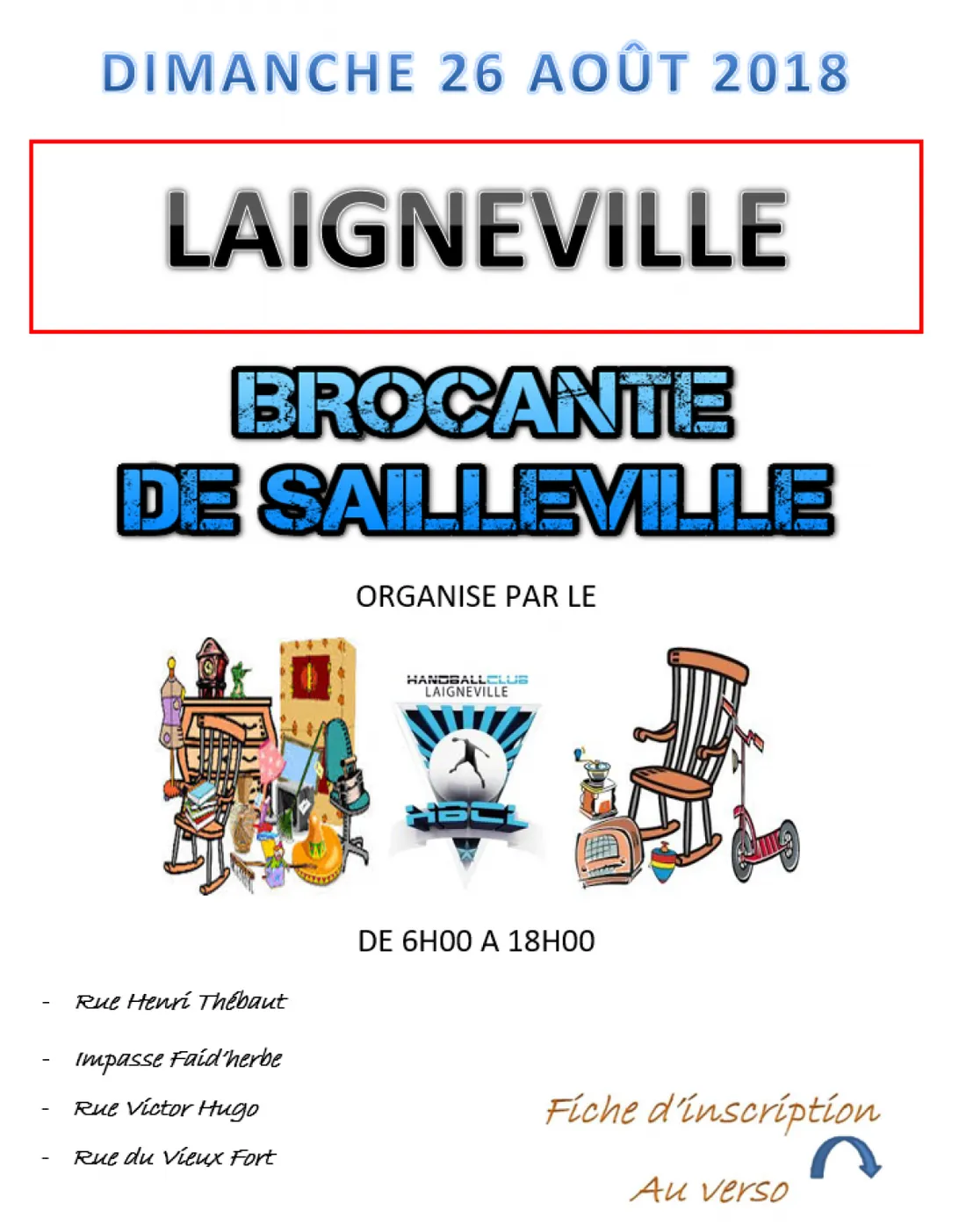 DIMANCHE 26 AOÛT 2018

LAIGNEVILLE

BROCANTE DE SAILLEVILLE

ORGANISE PAR LE

HANDBALLCLUB LAIGNEVILLE

HBCL

DE 6H00 A 18H00

- Rue Henri Thébaut
- Impasse Faid'herbe
- Rue Victor Hugo
- Rue du Vieux Fort

Fiche d'inscription Au verso